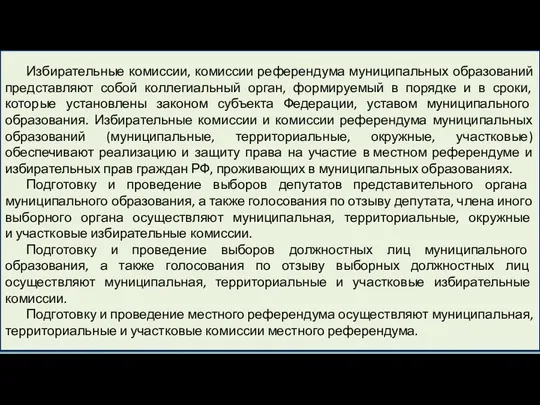 Избирательные комиссии, комиссии референдума муниципальных образований представляют собой коллегиальный орган, формируемый в порядке и в сроки, которые установлены законом субъекта Федерации, уставом муниципального образования. Избирательные комиссии и комиссии референдума муниципальных образований (муниципальные, территориальные, окружные, участковые) обеспечивают реализацию и защиту права на участие в местном референдуме и избирательных прав граждан РФ, проживающих в муниципальных образованиях.

Подготовку и проведение выборов депутатов представительного органа муниципального образования, а также голосования по отзыву депутата, члена иного выборного органа осуществляют муниципальная, территориальные, окружные и участковые избирательные комиссии.

Подготовку и проведение выборов должностных лиц муниципального образования, а также голосования по отзыву выборных должностных лиц осуществляют муниципальная, территориальные и участковые избирательные комиссии.

Подготовку и проведение местного референдума осуществляют муниципальная, территориальные и участковые комиссии местного референдума.